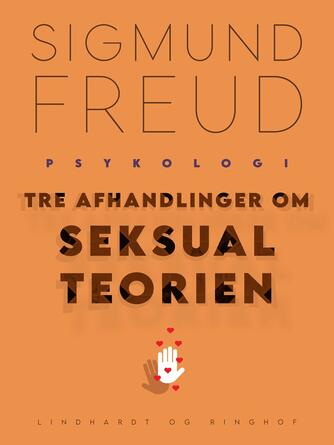 SIGMUND FREUD

PSYKOLOGI

TRE AFHANDLINGER OM

SEKSUAL TEORIEN

LINDHARDT OG RINGHOF